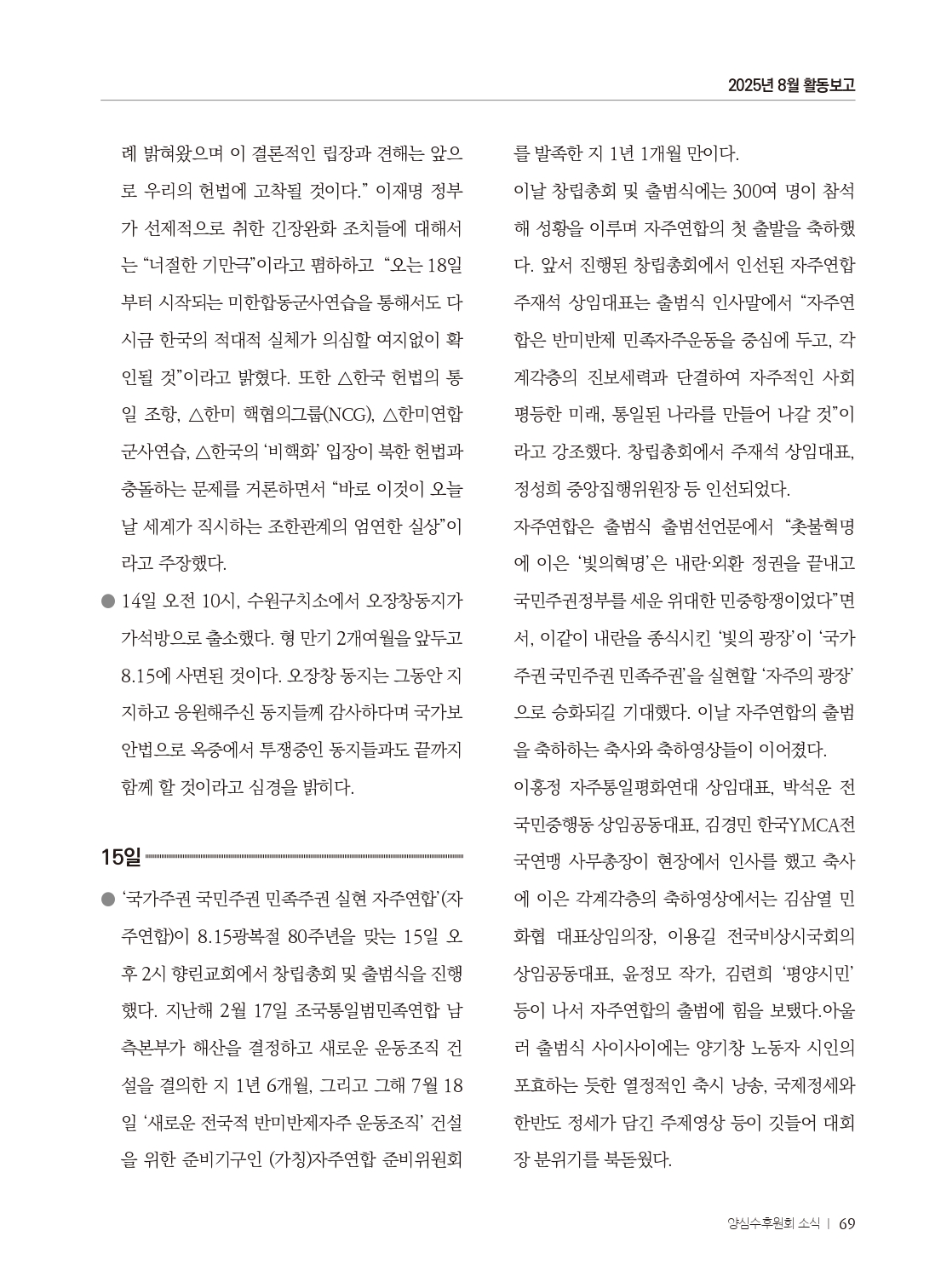 2025년 8월 활동보고

례 밝혀왔으며 이 결론적인 립장과 견해는 앞으로 우리의 헌법에 고착될 것이다." 이재명 정부가 선제적으로 취한 긴장완화 조치들에 대해서는 "너절한 기만극"이라고 폄하하고 "오는 18일부터 시작되는 미한합동군사연습을 통해서도 다시금 한국의 적대적 실체가 의심할 여지없이 확인될 것"이라고 밝혔다. 또한 △한국 헌법의 통일 조항, △한미 핵협의그룹(NCG), △한미연합군사연습, △한국의 '비핵화' 입장이 북한 헌법과 충돌하는 문제를 거론하면서 "바로 이것이 오늘날 세계가 직시하는 조한관계의 엄연한 실상"이라고 주장했다.

• 14일 오전 10시, 수원구치소에서 오장창동지가 가석방으로 출소했다. 형 만기 2개여월을 앞두고 8.15에 사면된 것이다. 오장창 동지는 그동안 지지하고 응원해주신 동지들께 감사하다며 국가보안법으로 옥중에서 투쟁중인 동지들과도 끝까지 함께 할 것이라고 심경을 밝히다.

15일

• '국가주권 국민주권 민족주권 실현 자주연합'(자주연합)이 8.15광복절 80주년을 맞는 15일 오후 2시 향린교회에서 창립총회 및 출범식을 진행했다. 지난해 2월 17일 조국통일범민족연합 남측본부가 해산을 결정하고 새로운 운동조직 건설을 결의한 지 1년 6개월, 그리고 그해 7월 18일 '새로운 전국적 반미반제자주 운동조직' 건설을 위한 준비기구인 (가칭)자주연합 준비위원회를 발족한 지 1년 1개월 만이다.

이날 창립총회 및 출범식에는 300여 명이 참석해 성황을 이루며 자주연합의 첫 출발을 축하했다. 앞서 진행된 창립총회에서 인선된 자주연합 주재석 상임대표는 출범식 인사말에서 "자주연합은 반미반제 민족자주운동을 중심에 두고, 각계각층의 진보세력과 단결하여 자주적인 사회 평등한 미래, 통일된 나라를 만들어 나갈 것"이라고 강조했다. 창립총회에서 주재석 상임대표, 정성희 중앙집행위원장 등 인선되었다.

자주연합은 출범식 출범선언문에서 "촛불혁명에 이은 '빛의혁명'은 내란·외환 정권을 끝내고 국민주권정부를 세운 위대한 민중항쟁이었다"면서, 이같이 내란을 종식시킨 '빛의 광장'이 '국가주권 국민주권 민족주권'을 실현할 '자주의 광장'으로 승화되길 기대했다. 이날 자주연합의 출범을 축하하는 축사와 축하영상들이 이어졌다.

이홍정 자주통일평화연대 상임대표, 박석운 전국민중행동 상임공동대표, 김경민 한국YMCA전국연맹 사무총장이 현장에서 인사를 했고 축사에 이은 각계각층의 축하영상에서는 김삼열 민화협 대표상임의장, 이용길 전국비상시국회의 상임공동대표, 윤정모 작가, 김련희 '평양시민' 등이 나서 자주연합의 출범에 힘을 보탰다.아울러 출범식 사이사이에는 양기창 노동자 시인의 포효하는 듯한 열정적인 축시 낭송, 국제정세와 한반도 정세가 담긴 주제영상 등이 깃들어 대회장 분위기를 북돋웠다.

양심수후원회 소식 | 69